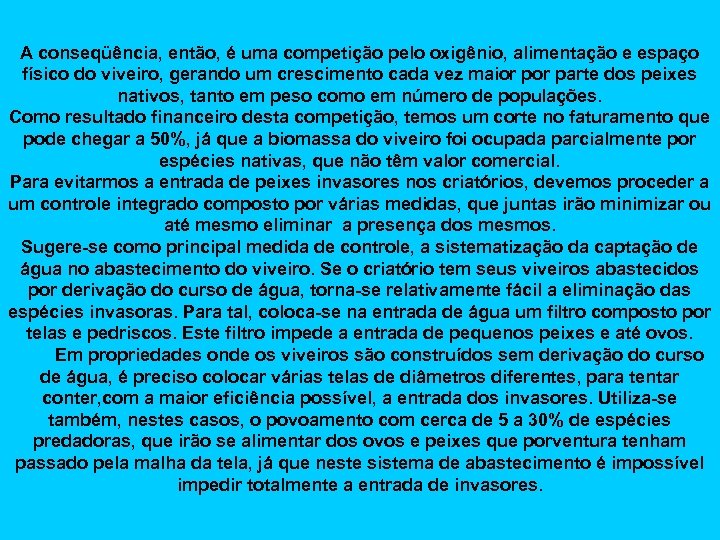 A conseqüência, então, é uma competição pelo oxigênio, alimentação e espaço físico do viveiro, gerando um crescimento cada vez maior por parte dos peixes nativos, tanto em peso como em número de populações.

Como resultado financeiro desta competição, temos um corte no faturamento que pode chegar a 50%, já que a biomassa do viveiro foi ocupada parcialmente por espécies nativas, que não têm valor comercial.

Para evitarmos a entrada de peixes invasores nos criatórios, devemos proceder a um controle integrado composto por várias medidas, que juntas irão minimizar ou até mesmo eliminar a presença dos mesmos.

Sugere-se como principal medida de controle, a sistematização da captação de água no abastecimento do viveiro. Se o criatório tem seus viveiros abastecidos por derivação do curso de água, torna-se relativamente fácil a eliminação das espécies invasoras. Para tal, coloca-se na entrada de água um filtro composto por telas e pedriscos. Este filtro impede a entrada de pequenos peixes e até ovos.

Em propriedades onde os viveiros são construídos sem derivação do curso de água, é preciso colocar várias telas de diâmetros diferentes, para tentar conter,com a maior eficiência possível, a entrada dos invasores. Utiliza-se também, nestes casos, o povoamento com cerca de 5 a 30% de espécies predadoras, que irão se alimentar dos ovos e peixes que porventura tenham passado pela malha da tela, já que neste sistema de abastecimento é impossível impedir totalmente a entrada de invasores.